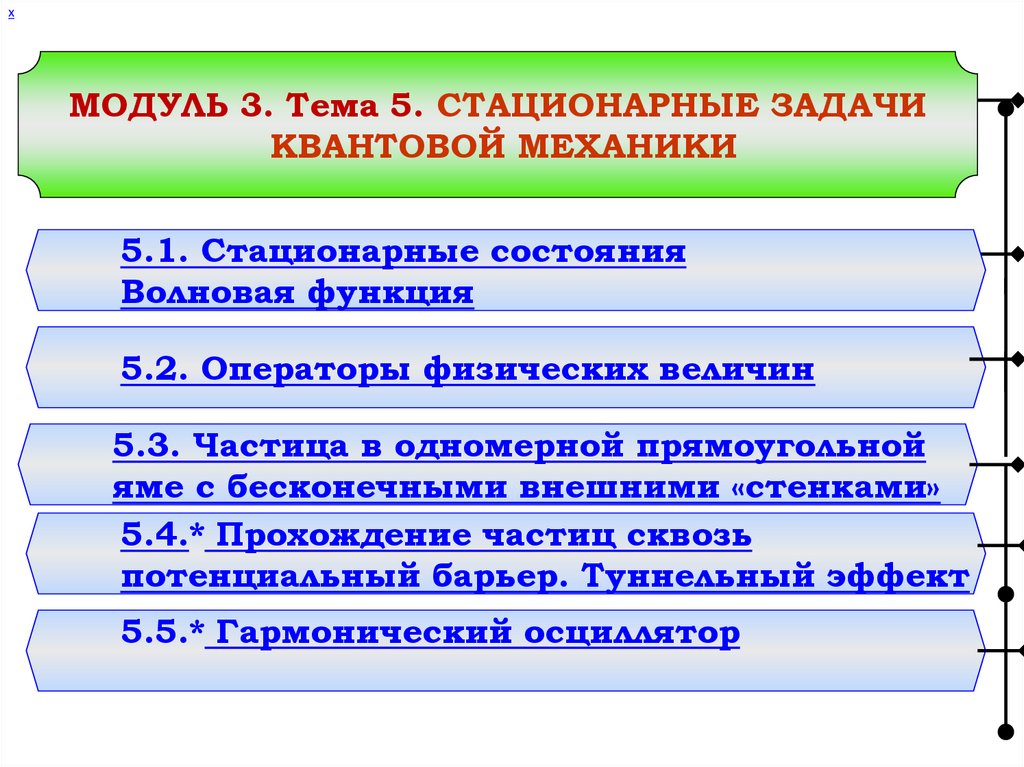 x

МОДУЛЬ 3. Тема 5. СТАЦИОНАРНЫЕ ЗАДАЧИ КВАНТОВОЙ МЕХАНИКИ

5.1. Стационарные состояния
Волновая функция

5.2. Операторы физических величин

5.3. Частица в одномерной прямоугольной яме с бесконечными внешними «стенками»

5.4.* Прохождение частиц сквозь потенциальный барьер. Туннельный эффект

5.5.* Гармонический осциллятор